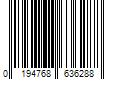 0 194768 636288